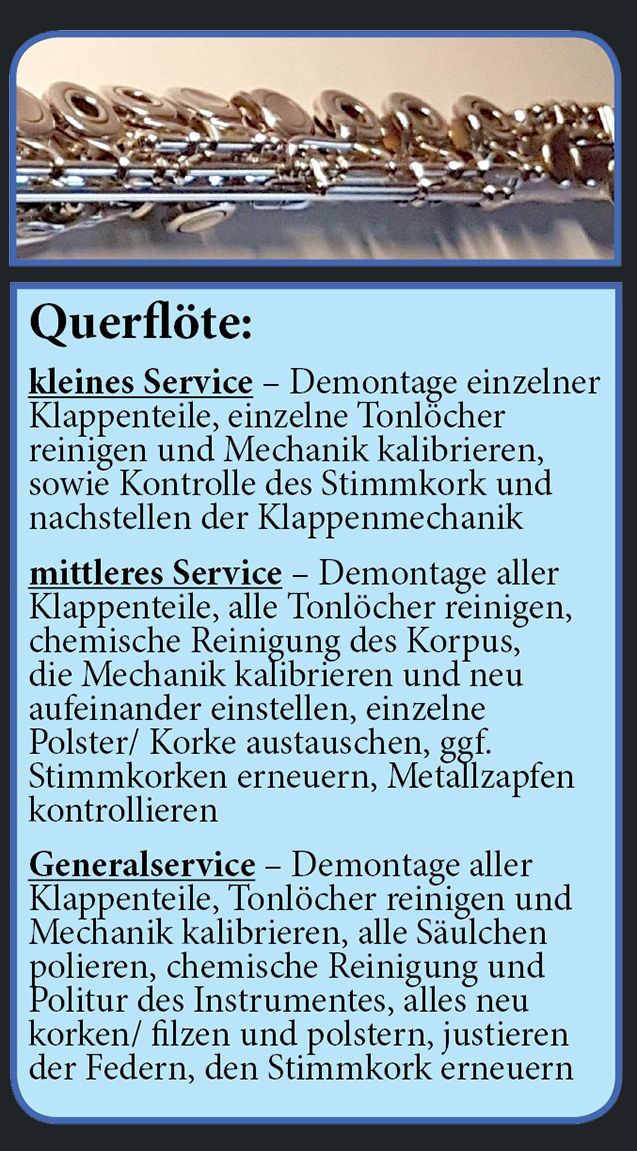 Querflöte:

kleines Service – Demontage einzelner Klappenteile, einzelne Tonlöcher reinigen und Mechanik kalibrieren, sowie Kontrolle des Stimmkork und nachstellen der Klappenmechanik

mittleres Service – Demontage aller Klappenteile, alle Tonlöcher reinigen, chemische Reinigung des Korpus, die Mechanik kalibrieren und neu aufeinander einstellen, einzelne Polster/ Korke austauschen, ggf. Stimmkorken erneuern, Metallzapfen kontrollieren

Generalservice – Demontage aller Klappenteile, Tonlöcher reinigen und Mechanik kalibrieren, alle Säulchen polieren, chemische Reinigung und Politur des Instrumentes, alles neu korken/ filzen und polstern, justieren der Federn, den Stimmkork erneuern